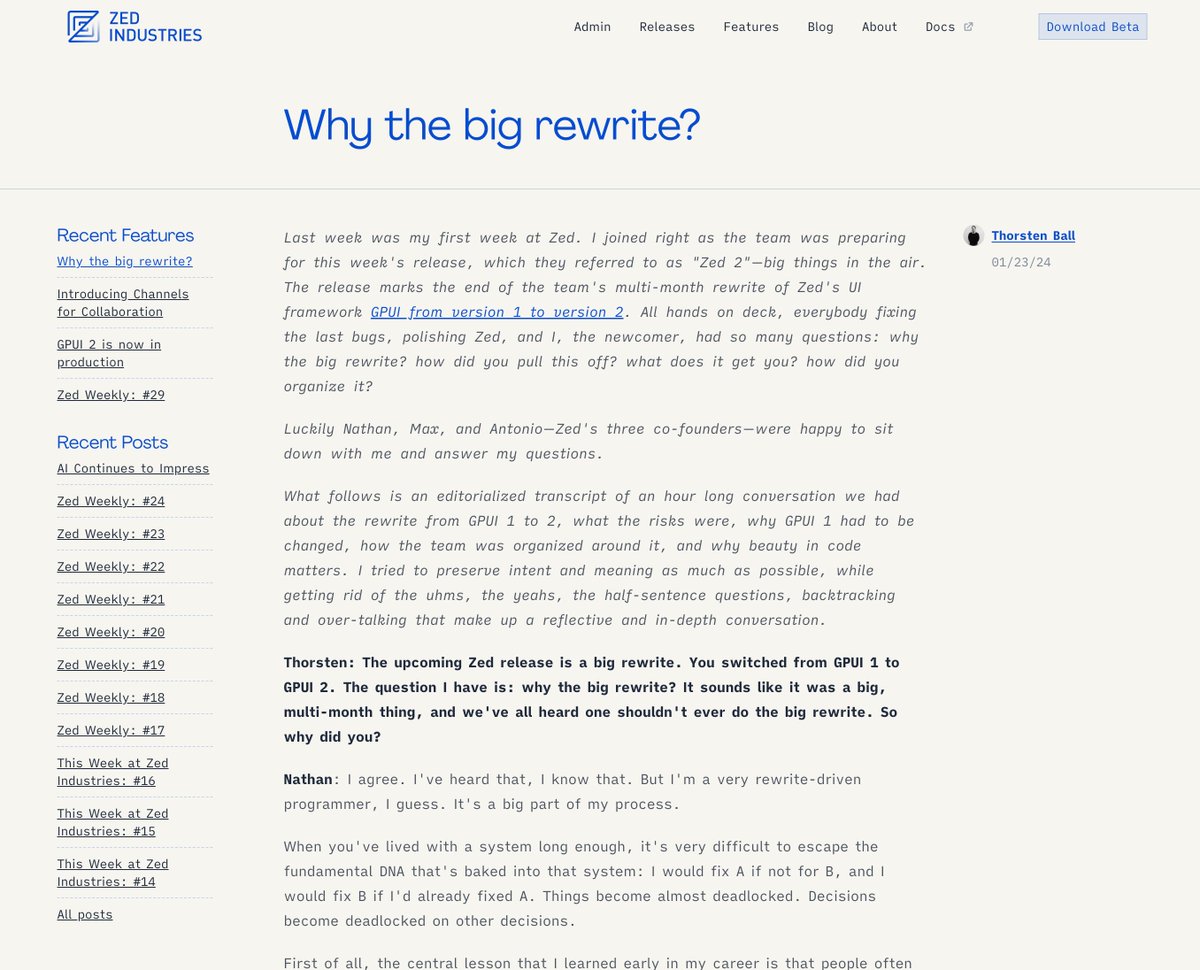 ZED INDUSTRIES

Admin Releases Features Blog About Docs

Download Beta

Why the big rewrite?

Recent Features

Why the big rewrite?

Introducing Channels for Collaboration

GPUI 2 is now in production

Zed Weekly: #29

Recent Posts

AI Continues to Impress

Zed Weekly: #24

Zed Weekly: #23

Zed Weekly: #22

Zed Weekly: #21

Zed Weekly: #20

Zed Weekly: #19

Zed Weekly: #18

Zed Weekly: #17

This Week at Zed Industries: #16

This Week at Zed Industries: #15

This Week at Zed Industries: #14

All posts

Last week was my first week at Zed. I joined right as the team was preparing for this week's release, which they referred to as "Zed 2"—big things in the air. The release marks the end of the team's multi-month rewrite of Zed's UI framework GPUI from version 1 to version 2. All hands on deck, everybody fixing the last bugs, polishing Zed, and I, the newcomer, had so many questions: why the big rewrite? how did you pull this off? what does it get you? how did you organize it?

Luckily Nathan, Max, and Antonio—Zed's three co-founders—were happy to sit down with me and answer my questions.

What follows is an editorialized transcript of an hour long conversation we had about the rewrite from GPUI 1 to 2, what the risks were, why GPUI 1 had to be changed, how the team was organized around it, and why beauty in code matters. I tried to preserve intent and meaning as much as possible, while getting rid of the uhms, the yeahs, the half-sentence questions, backtracking and over-talking that make up a reflective and in-depth conversation.

Thorsten: The upcoming Zed release is a big rewrite. You switched from GPUI 1 to GPUI 2. The question I have is: why the big rewrite? It sounds like it was a big, multi-month thing, and we've all heard one shouldn't ever do the big rewrite. So why did you?

Nathan: I agree. I've heard that, I know that. But I'm a very rewrite-driven programmer, I guess. It's a big part of my process.

When you've lived with a system long enough, it's very difficult to escape the fundamental DNA that's baked into that system: I would fix A if not for B, and I would fix B if I'd already fixed A. Things become almost deadlocked. Decisions become deadlocked on other decisions.

First of all, the central lesson that I learned early in my career is that people often

Thorsten Ball

01/23/24